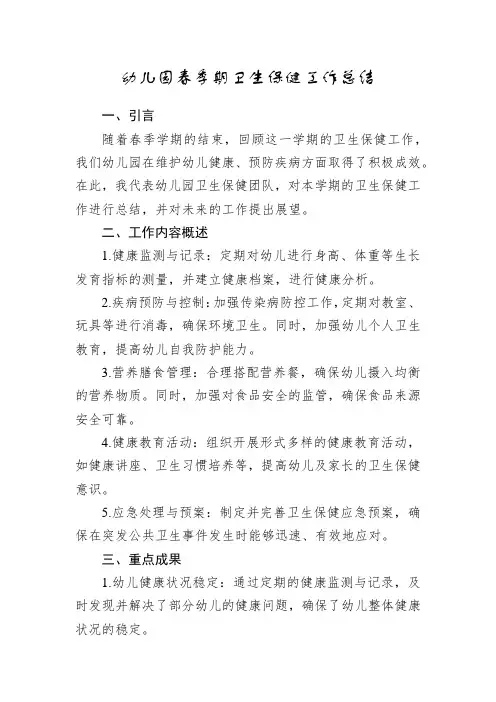 幼儿园春季期卫生保健工作总结

一、引言

随着春季学期的结束，回顾这一学期的卫生保健工作，我们幼儿园在维护幼儿健康、预防疾病方面取得了积极成效。在此，我代表幼儿园卫生保健团队，对本学期的卫生保健工作进行总结，并对未来的工作提出展望。

二、工作内容概述

1.健康监测与记录：定期对幼儿进行身高、体重等生长发育指标的测量，并建立健康档案，进行健康分析。

2.疾病预防与控制：加强传染病防控工作，定期对教室、玩具等进行消毒，确保环境卫生。同时，加强幼儿个人卫生教育，提高幼儿自我防护能力。

3.营养膳食管理：合理搭配营养餐，确保幼儿摄入均衡的营养物质。同时，加强对食品安全的监管，确保食品来源安全可靠。

4.健康教育活动：组织开展形式多样的健康教育活动，如健康讲座、卫生习惯培养等，提高幼儿及家长的卫生保健意识。

5.应急处理与预案：制定并完善卫生保健应急预案，确保在突发公共卫生事件发生时能够迅速、有效地应对。

三、重点成果

1.幼儿健康状况稳定：通过定期的健康监测与记录，及时发现并解决了部分幼儿的健康问题，确保了幼儿整体健康状况的稳定。